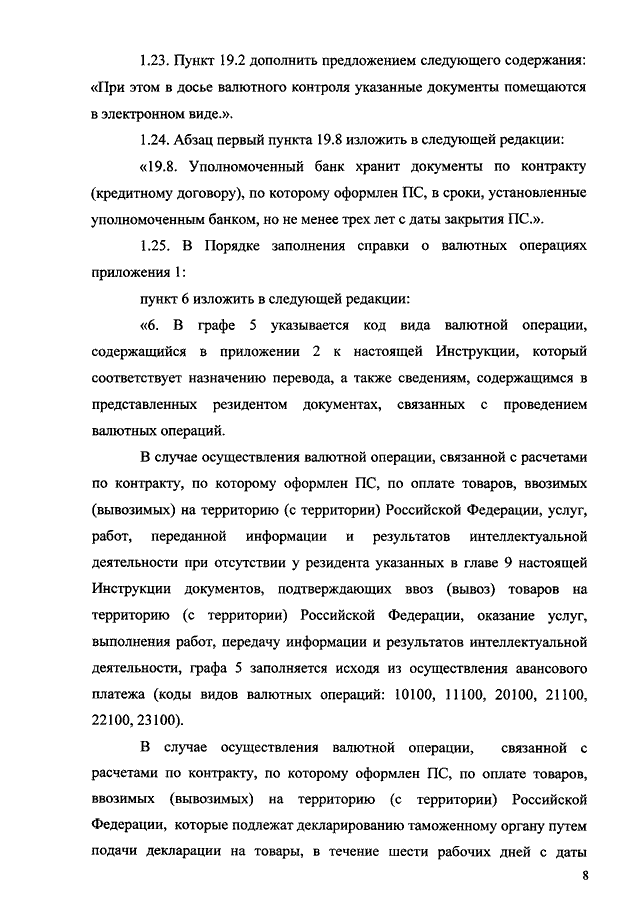 1.23. Пункт 19.2 дополнить предложением следующего содержания: «При этом в досье валютного контроля указанные документы помещаются в электронном виде.».

1.24. Абзац первый пункта 19.8 изложить в следующей редакции:

«19.8. Уполномоченный банк хранит документы по контракту (кредитному договору), по которому оформлен ПС, в сроки, установленные уполномоченным банком, но не менее трех лет с даты закрытия ПС.».

1.25. В Порядке заполнения справки о валютных операциях приложения 1:

пункт 6 изложить в следующей редакции:

«6. В графе 5 указывается код вида валютной операции, содержащийся в приложении 2 к настоящей Инструкции, который соответствует назначению перевода, а также сведениям, содержащимся в представленных резидентом документах, связанных с проведением валютных операций.

В случае осуществления валютной операции, связанной с расчетами по контракту, по которому оформлен ПС, по оплате товаров, ввозимых (вывозимых) на территорию (с территории) Российской Федерации, услуг, работ, переданной информации и результатов интеллектуальной деятельности при отсутствии у резидента указанных в главе 9 настоящей Инструкции документов, подтверждающих ввоз (вывоз) товаров на территорию (с территории) Российской Федерации, оказание услуг, выполнения работ, передачу информации и результатов интеллектуальной деятельности, графа 5 заполняется исходя из осуществления авансового платежа (коды видов валютных операций: 10100, 11100, 20100, 21100, 22100, 23100).

В случае осуществления валютной операции, связанной с расчетами по контракту, по которому оформлен ПС, по оплате товаров, ввозимых (вывозимых) на территорию (с территории) Российской Федерации, которые подлежат декларированию таможенному органу путем подачи декларации на товары, в течение шести рабочих дней с даты

8